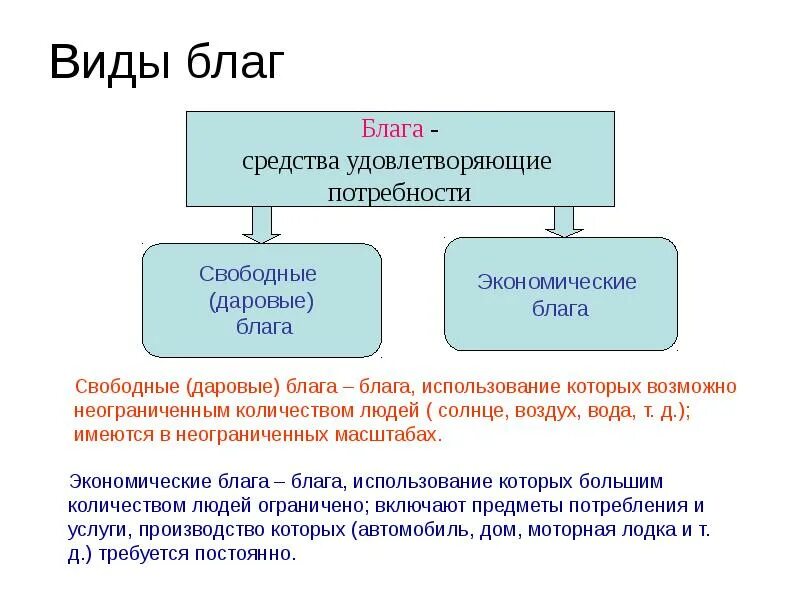 Виды благ

Блага - средства удовлетворяющие потребности

Свободные (даровые) блага

Экономические блага

Свободные (даровые) блага – блага, использование которых возможно неограниченным количеством людей ( солнце, воздух, вода, т. д.); имеются в неограниченных масштабах.

Экономические блага – блага, использование которых большим количеством людей ограничено; включают предметы потребления и услуги, производство которых (автомобиль, дом, моторная лодка и т. д.) требуется постоянно.